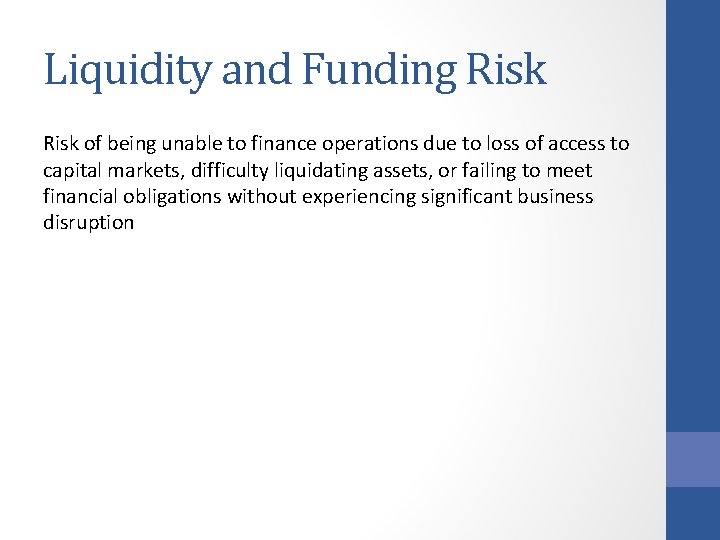 Liquidity and Funding Risk

Risk of being unable to finance operations due to loss of access to capital markets, difficulty liquidating assets, or failing to meet financial obligations without experiencing significant business disruption